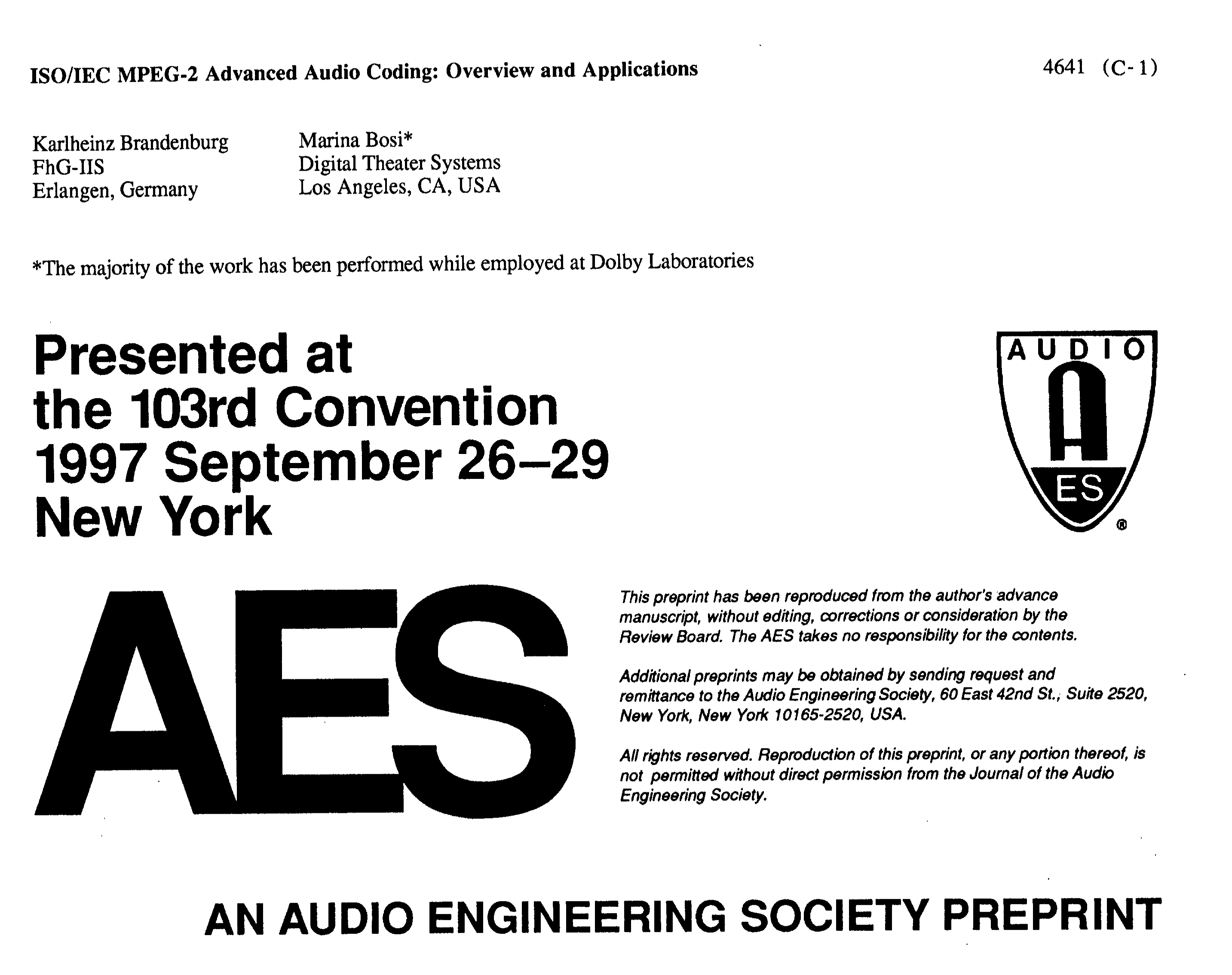 ISO/IEC MPEG-2 Advanced Audio Coding: Overview and Applications

4641 (C-1)

Karlheinz Brandenburg
FhG-IIS
Erlangen, Germany

Marina Bosi*
Digital Theater Systems
Los Angeles, CA, USA

*The majority of the work has been performed while employed at Dolby Laboratories

Presented at
the 103rd Convention
1997 September 26–29
New York

AUDIO
A
ES
®

AES

This preprint has been reproduced from the author's advance manuscript, without editing, corrections or consideration by the Review Board. The AES takes no responsibility for the contents.

Additional preprints may be obtained by sending request and remittance to the Audio Engineering Society, 60 East 42nd St., Suite 2520, New York, New York 10165-2520, USA.

All rights reserved. Reproduction of this preprint, or any portion thereof, is not permitted without direct permission from the Journal of the Audio Engineering Society.

AN AUDIO ENGINEERING SOCIETY PREPRINT